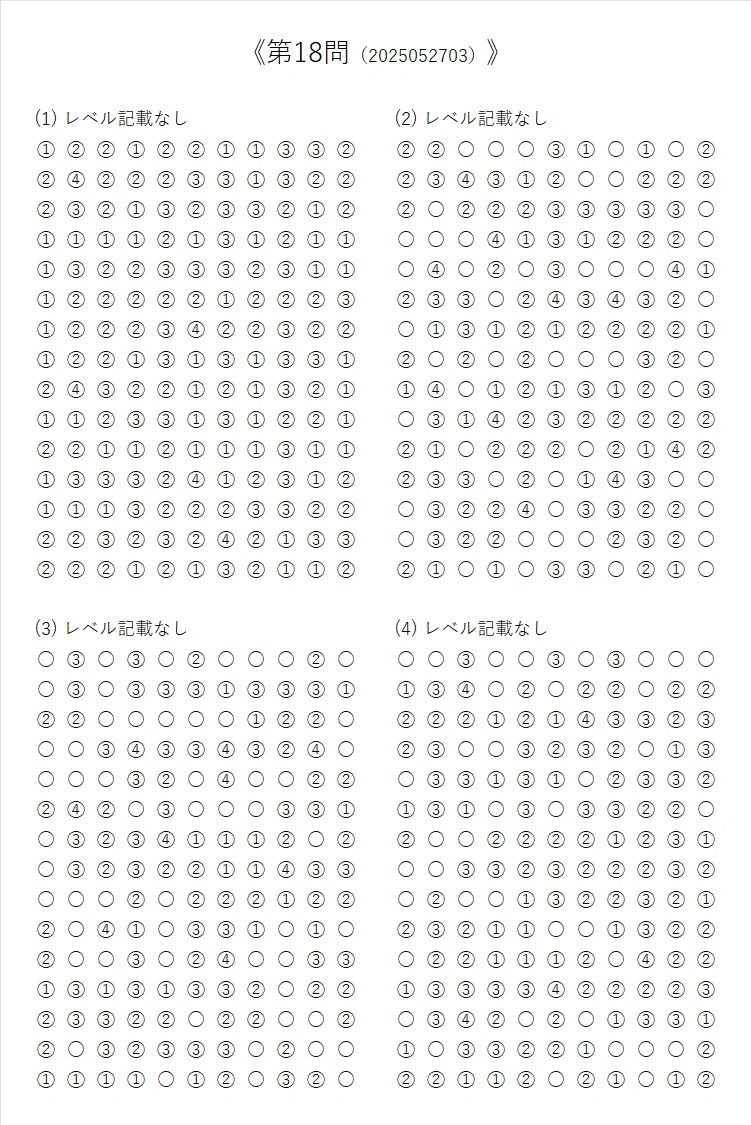 《第18問（2025052703）》

(1) レベル記載なし

① ② ② ① ② ② ① ① ③ ③ ②
② ④ ② ② ② ③ ③ ① ③ ② ②
② ③ ② ① ③ ② ③ ③ ② ① ②
① ① ① ① ② ① ③ ① ② ① ①
① ③ ② ② ③ ③ ③ ② ③ ① ①
① ② ② ② ② ② ① ② ② ② ③
① ② ② ② ③ ④ ② ② ③ ② ②
① ② ② ① ③ ① ③ ① ③ ③ ①
② ④ ③ ② ② ① ② ① ③ ② ①
① ① ② ③ ③ ① ③ ① ② ② ①
② ② ① ① ② ① ① ① ③ ① ①
① ③ ③ ③ ② ④ ① ② ③ ① ②
① ① ① ③ ② ② ② ③ ③ ② ②
② ② ③ ② ③ ② ④ ② ① ③ ③
② ② ② ① ② ① ③ ② ① ① ②

(2) レベル記載なし

② ② ○ ○ ○ ③ ① ○ ① ○ ②
② ③ ④ ③ ① ② ○ ○ ② ② ②
② ○ ② ② ② ③ ③ ③ ③ ③ ○
○ ○ ○ ④ ① ③ ① ② ② ② ○
○ ④ ○ ② ○ ③ ○ ○ ○ ④ ①
② ③ ③ ○ ② ④ ③ ④ ③ ② ○
○ ① ③ ① ② ① ② ② ② ② ①
② ○ ② ○ ② ○ ○ ○ ③ ② ○
① ④ ○ ① ② ① ③ ① ② ○ ③
○ ③ ① ④ ② ③ ② ② ② ② ②
② ① ○ ② ② ② ○ ② ① ④ ②
② ③ ③ ○ ② ○ ① ④ ③ ○ ○
○ ③ ② ② ④ ○ ③ ③ ② ② ○
○ ③ ② ② ○ ○ ○ ② ③ ② ○
② ① ○ ① ○ ③ ③ ○ ② ① ○

(3) レベル記載なし

○ ③ ○ ③ ○ ② ○ ○ ○ ② ○
○ ③ ○ ③ ③ ③ ① ③ ③ ③ ①
② ② ○ ○ ○ ○ ○ ① ② ② ○
○ ○ ③ ④ ③ ③ ④ ③ ② ④ ○
○ ○ ○ ③ ② ○ ④ ○ ○ ② ②
② ④ ② ○ ③ ○ ○ ○ ③ ③ ①
○ ③ ② ③ ④ ① ① ① ② ○ ②
○ ③ ② ③ ② ② ① ① ④ ③ ③
○ ○ ○ ② ○ ② ② ② ① ② ②
② ○ ④ ① ○ ③ ③ ① ○ ① ○
② ○ ○ ③ ○ ② ④ ○ ○ ③ ③
① ③ ① ③ ① ③ ③ ② ○ ② ②
② ③ ③ ② ② ○ ② ② ○ ○ ②
② ○ ③ ② ③ ③ ③ ○ ② ○ ○
① ① ① ① ○ ① ② ○ ③ ② ○

(4) レベル記載なし

○ ○ ③ ○ ○ ③ ○ ③ ○ ○ ○
① ③ ④ ○ ② ○ ② ② ○ ② ②
② ② ② ① ② ① ④ ③ ③ ② ③
② ③ ○ ○ ③ ② ③ ② ○ ① ③
○ ③ ③ ① ③ ① ○ ② ③ ③ ②
① ③ ① ○ ③ ○ ③ ③ ② ② ○
② ○ ○ ② ② ② ② ① ② ③ ①
○ ○ ③ ③ ② ③ ② ② ② ③ ②
○ ② ○ ○ ① ③ ② ② ③ ② ①
② ③ ② ① ① ○ ○ ① ③ ② ②
○ ② ② ① ① ① ② ○ ④ ② ②
① ③ ③ ③ ③ ④ ② ② ② ② ③
○ ③ ④ ② ○ ② ○ ① ③ ③ ①
① ○ ③ ③ ② ② ① ○ ○ ○ ②
② ② ① ① ② ○ ② ① ○ ① ②